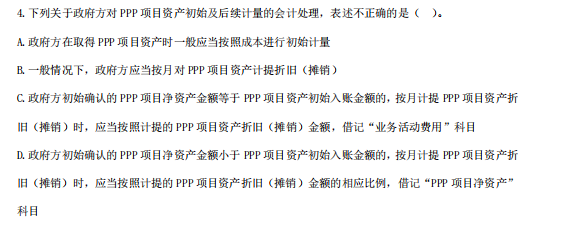 4. 下列关于政府方对 PPP 项目资产初始及后续计量的会计处理，表述不正确的是（    ）。

A. 政府方在取得 PPP 项目资产时一般应当按照成本进行初始计量

B. 一般情况下，政府方应当按月对 PPP 项目资产计提折旧（摊销）

C. 政府方初始确认的 PPP 项目净资产金额等于 PPP 项目资产初始入账金额的，按月计提 PPP 项目资产折旧（摊销）时，应当按照计提的 PPP 项目资产折旧（摊销）金额，借记“业务活动费用”科目

D. 政府方初始确认的 PPP 项目净资产金额小于 PPP 项目资产初始入账金额的，按月计提 PPP 项目资产折旧（摊销）时，应当按照计提的 PPP 项目资产折旧（摊销）金额的相应比例，借记“PPP 项目净资产”科目